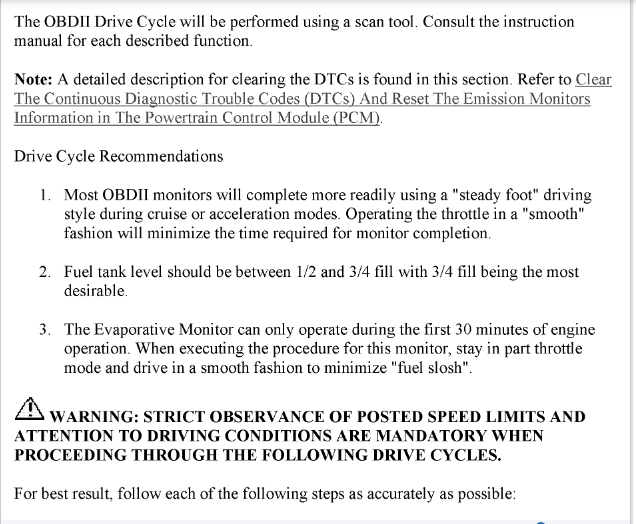 The OBDII Drive Cycle will be performed using a scan tool. Consult the instruction manual for each described function.

Note: A detailed description for clearing the DTCs is found in this section. Refer to Clear The Continuous Diagnostic Trouble Codes (DTCs) And Reset The Emission Monitors Information in The Powertrain Control Module (PCM).

Drive Cycle Recommendations

1. Most OBDII monitors will complete more readily using a "steady foot" driving style during cruise or acceleration modes. Operating the throttle in a "smooth" fashion will minimize the time required for monitor completion.

2. Fuel tank level should be between 1/2 and 3/4 fill with 3/4 fill being the most desirable.

3. The Evaporative Monitor can only operate during the first 30 minutes of engine operation. When executing the procedure for this monitor, stay in part throttle mode and drive in a smooth fashion to minimize "fuel slosh".

WARNING: STRICT OBSERVANCE OF POSTED SPEED LIMITS AND ATTENTION TO DRIVING CONDITIONS ARE MANDATORY WHEN PROCEEDING THROUGH THE FOLLOWING DRIVE CYCLES.

For best result, follow each of the following steps as accurately as possible: